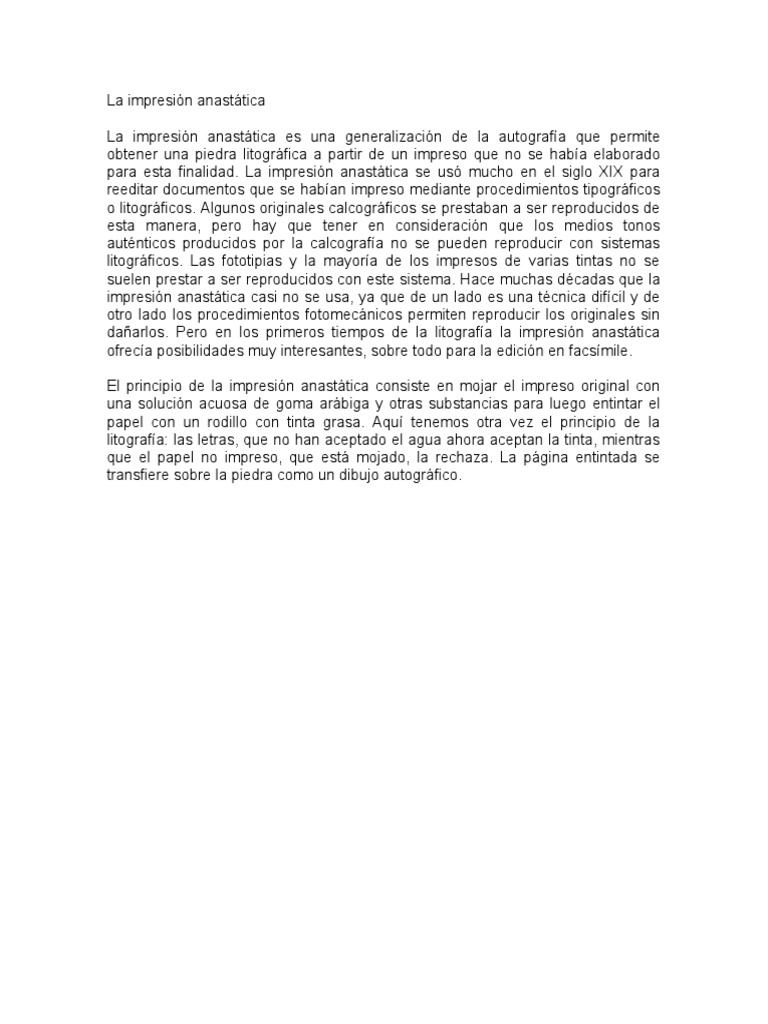 La impresión anastática

La impresión anastática es una generalización de la autografía que permite obtener una piedra litográfica a partir de un impreso que no se había elaborado para esta finalidad. La impresión anastática se usó mucho en el siglo XIX para reeditar documentos que se habían impreso mediante procedimientos tipográficos o litográficos. Algunos originales calcográficos se prestaban a ser reproducidos de esta manera, pero hay que tener en consideración que los medios tonos auténticos producidos por la calcografía no se pueden reproducir con sistemas litográficos. Las fototipias y la mayoría de los impresos de varias tintas no se suelen prestar a ser reproducidos con este sistema. Hace muchas décadas que la impresión anastática casi no se usa, ya que de un lado es una técnica difícil y de otro lado los procedimientos fotomecánicos permiten reproducir los originales sin dañarlos. Pero en los primeros tiempos de la litografía la impresión anastática ofrecía posibilidades muy interesantes, sobre todo para la edición en facsímile.

El principio de la impresión anastática consiste en mojar el impreso original con una solución acuosa de goma arábiga y otras substancias para luego entintar el papel con un rodillo con tinta grasa. Aquí tenemos otra vez el principio de la litografía: las letras, que no han aceptado el agua ahora aceptan la tinta, mientras que el papel no impreso, que está mojado, la rechaza. La página entintada se transfiere sobre la piedra como un dibujo autográfico.